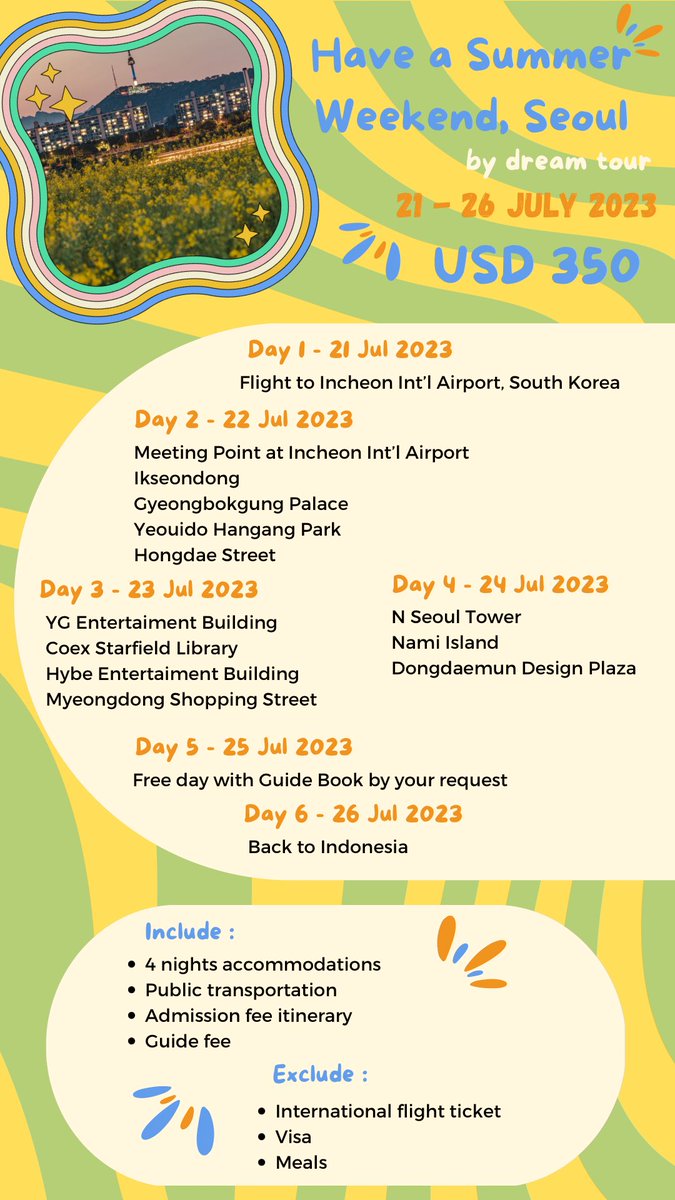 Have a Summer Weekend, Seoul

by dream tour

21 - 26 JULY 2023

USD 350

Day 1 - 21 Jul 2023

Flight to Incheon Int'l Airport, South Korea

Day 2 - 22 Jul 2023

Meeting Point at Incheon Int'l Airport
Ikseondong
Gyeongbokgung Palace
Yeouido Hangang Park
Hongdae Street

Day 3 - 23 Jul 2023

YG Entertaiment Building
Coex Starfield Library
Hybe Entertaiment Building
Myeongdong Shopping Street

Day 4 - 24 Jul 2023

N Seoul Tower
Nami Island
Dongdaemun Design Plaza

Day 5 - 25 Jul 2023

Free day with Guide Book by your request

Day 6 - 26 Jul 2023

Back to Indonesia

Include :

- 4 nights accommodations
- Public transportation
- Admission fee itinerary
- Guide fee

Exclude :

- International flight ticket
- Visa
- Meals